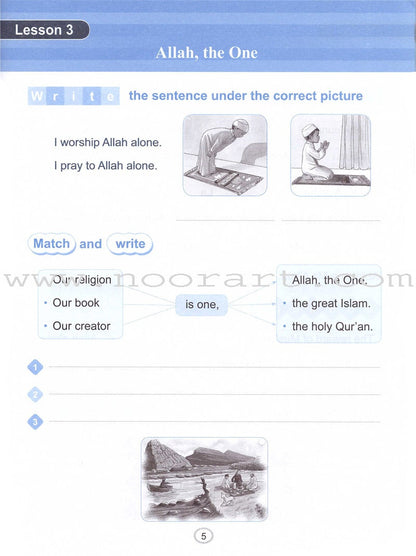 Lesson 3

Allah, the One

Write the sentence under the correct picture

I worship Allah alone.

I pray to Allah alone.

Match and write

www.noorart.com

• Our religion
• Our book
• Our creator

is one,

• Allah, the One.
• the great Islam.
• the holy Qur'an.

1

2

3

5